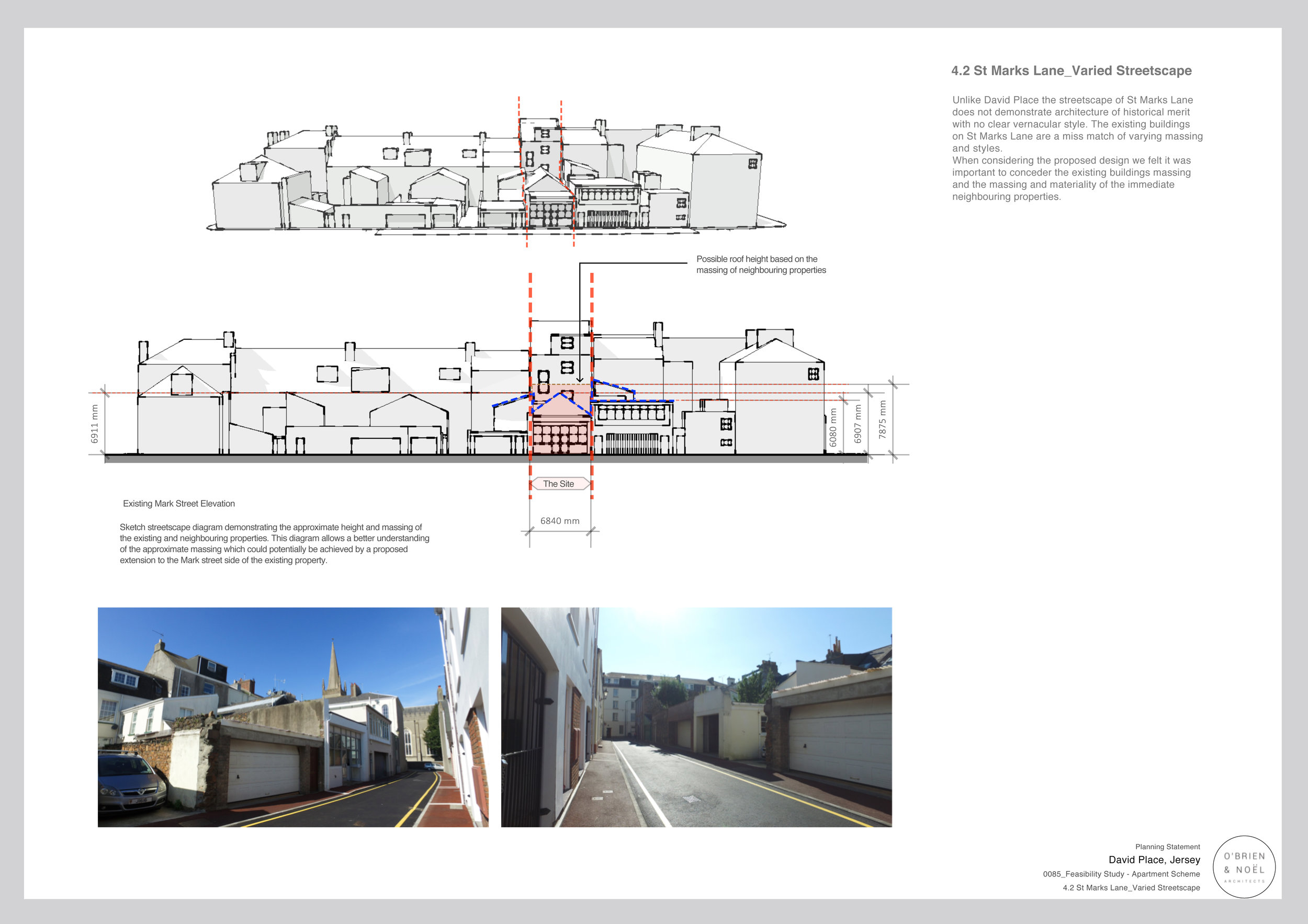 4.2 St Marks Lane_Varied Streetscape

Unlike David Place the streetscape of St Marks Lane does not demonstrate architecture of historical merit with no clear vernacular style. The existing buildings on St Marks Lane are a miss match of varying massing and styles.
When considering the proposed design we felt it was important to conceder the existing buildings massing and the massing and materiality of the immediate neighbouring properties.

Possible roof height based on the massing of neighbouring properties

6911 mm

6080 mm

6907 mm

7875 mm

The Site

6840 mm

Existing Mark Street Elevation

Sketch streetscape diagram demonstrating the approximate height and massing of the existing and neighbouring properties. This diagram allows a better understanding of the approximate massing which could potentially be achieved by a proposed extension to the Mark street side of the existing property.

Planning Statement
David Place, Jersey
0085_Feasibility Study - Apartment Scheme
4.2 St Marks Lane_Varied Streetscape

O'BRIEN & NOËL ARCHITECTS